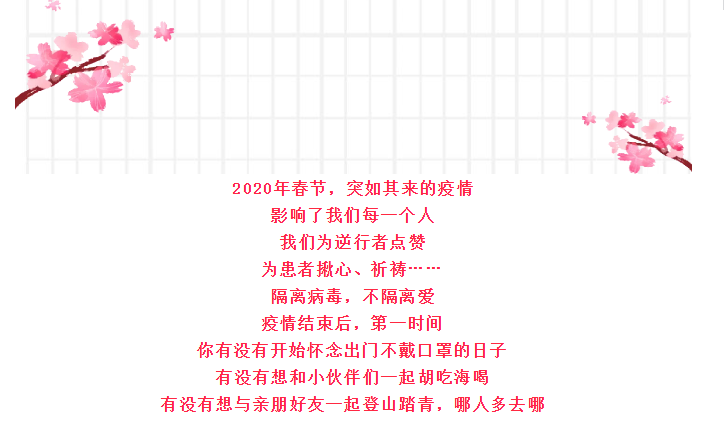 2020年春节，突如其来的疫情
影响了我们每一个人
我们为逆行者点赞
为患者揪心、祈祷……
隔离病毒，不隔离爱
疫情结束后，第一时间
你有没有开始怀念出门不戴口罩的日子
有没有想和小伙伴们一起胡吃海喝
有没有想与亲朋好友一起登山踏青，哪人多去哪